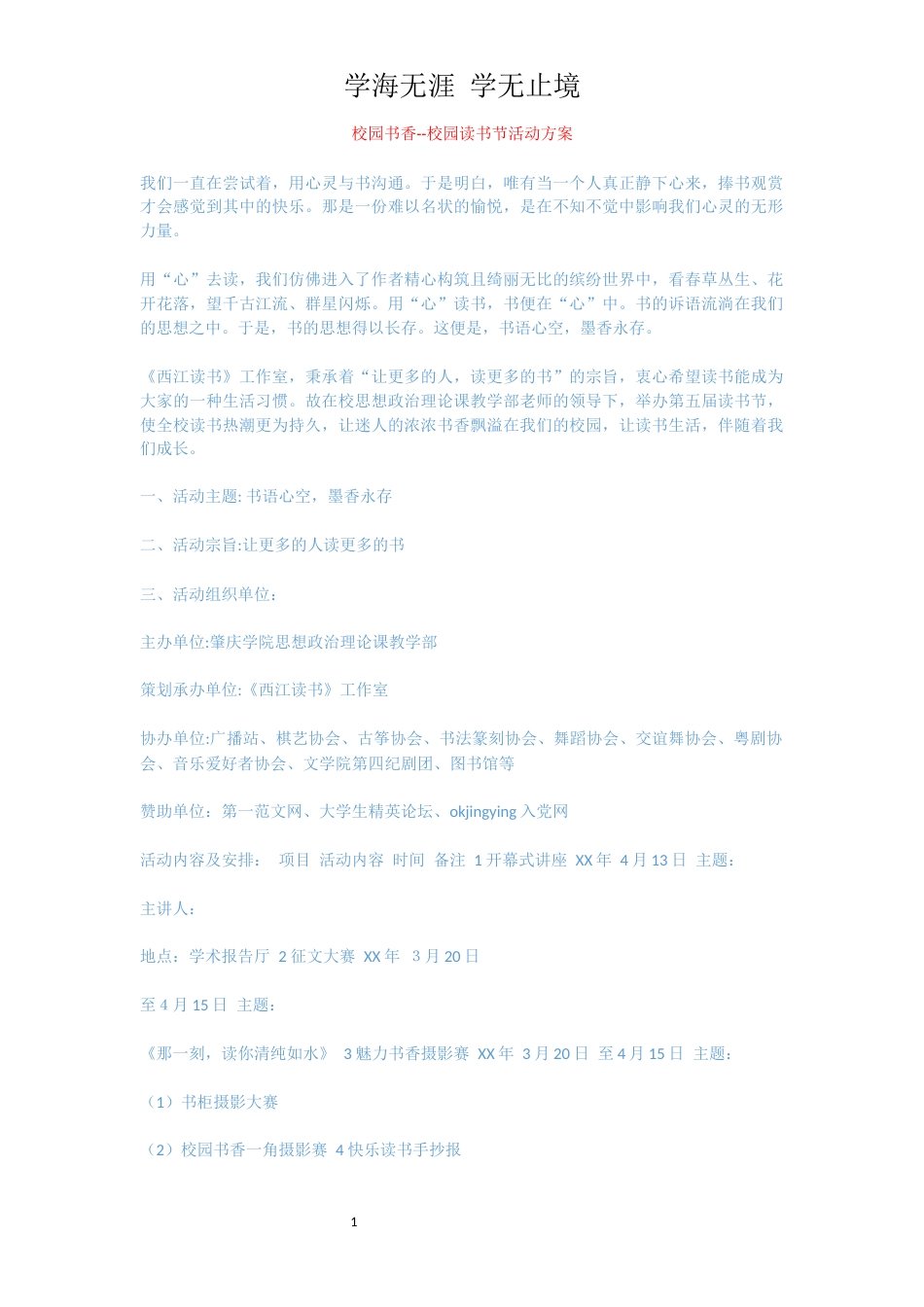 学海无涯 学无止境

校园书香--校园读书节活动方案

我们一直在尝试着，用心灵与书沟通。于是明白，唯有当一个人真正静下心来，捧书观赏才会感觉到其中的快乐。那是一份难以名状的愉悦，是在不知不觉中影响我们心灵的无形力量。

用“心”去读，我们仿佛进入了作者精心构筑且绮丽无比的缤纷世界中，看春草丛生、花开花落，望千古江流、群星闪烁。用“心”读书，书便在“心”中。书的诉语流淌在我们的思想之中。于是，书的思想得以长存。这便是，书语心空，墨香永存。

《西江读书》工作室，秉承着“让更多的人，读更多的书”的宗旨，衷心希望读书能成为大家的一种生活习惯。故在校思想政治理论课教学部老师的领导下，举办第五届读书节，使全校读书热潮更为持久，让迷人的浓浓书香飘溢在我们的校园，让读书生活，伴随着我们成长。

一、活动主题: 书语心空，墨香永存

二、活动宗旨:让更多的人读更多的书

三、活动组织单位：

主办单位:肇庆学院思想政治理论课教学部

策划承办单位:《西江读书》工作室

协办单位:广播站、棋艺协会、古筝协会、书法篆刻协会、舞蹈协会、交谊舞协会、粤剧协会、音乐爱好者协会、文学院第四纪剧团、图书馆等

赞助单位：第一范文网、大学生精英论坛、okjingying 入党网

活动内容及安排： 项目 活动内容 时间 备注 1 开幕式讲座 XX 年 4 月 13 日 主题：

主讲人：

地点：学术报告厅 2 征文大赛 XX 年 3 月 20 日

至 4 月 15 日 主题：

《那一刻，读你清纯如水》 3 魅力书香摄影赛 XX 年 3 月 20 日 至 4 月 15 日 主题：

（1）书柜摄影大赛

（2）校园书香一角摄影赛 4 快乐读书手抄报

1